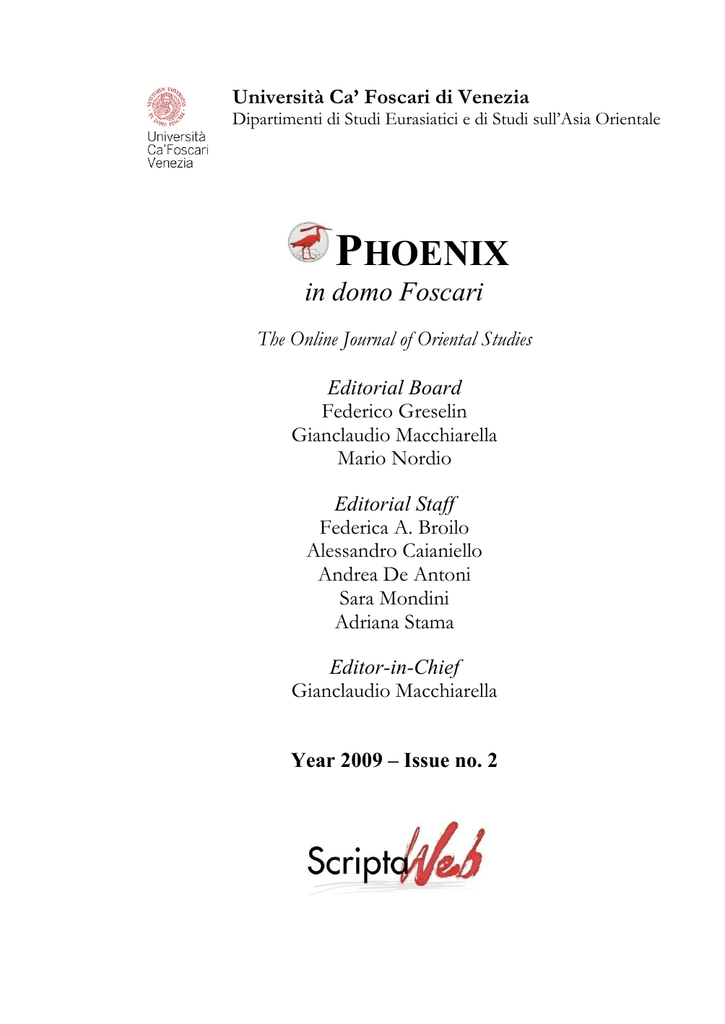 Università
Ca'Foscari
Venezia

Università Ca' Foscari di Venezia
Dipartimenti di Studi Eurasiatici e di Studi sull'Asia Orientale

PHOENIX
in domo Foscari

The Online Journal of Oriental Studies

Editorial Board
Federico Greselin
Gianclaudio Macchiarella
Mario Nordio

Editorial Staff
Federica A. Broilo
Alessandro Caianiello
Andrea De Antoni
Sara Mondini
Adriana Stama

Editor-in-Chief
Gianclaudio Macchiarella

Year 2009 – Issue no. 2

ScriptaWeb